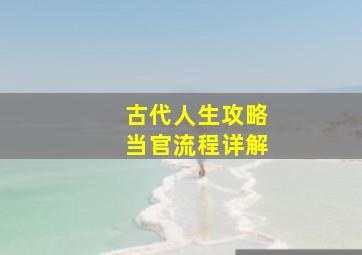 古代人生攻略
当官流程详解